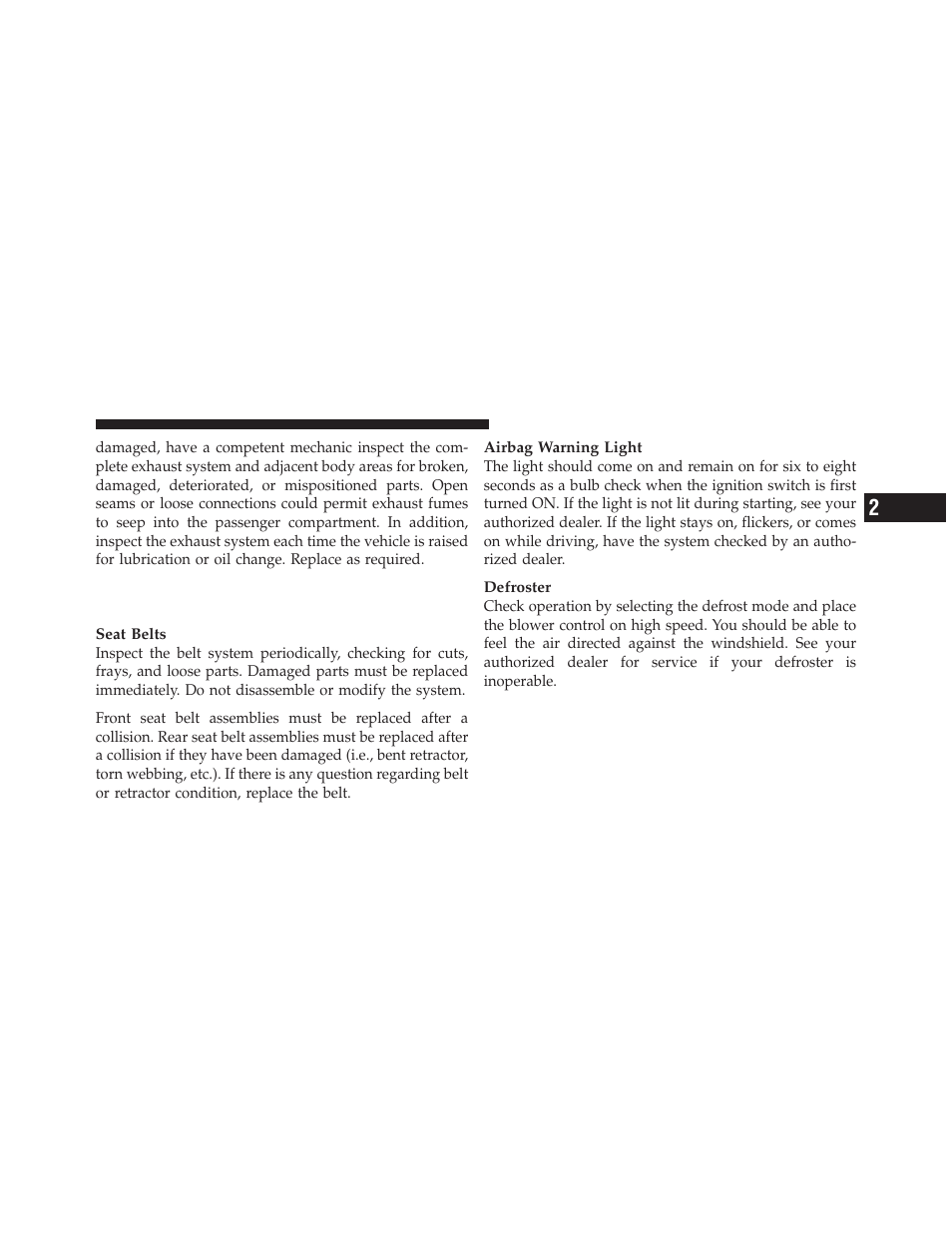 damaged, have a competent mechanic inspect the complete exhaust system and adjacent body areas for broken, damaged, deteriorated, or mispositioned parts. Open seams or loose connections could permit exhaust fumes to seep into the passenger compartment. In addition, inspect the exhaust system each time the vehicle is raised for lubrication or oil change. Replace as required.

Seat Belts
Inspect the belt system periodically, checking for cuts, frays, and loose parts. Damaged parts must be replaced immediately. Do not disassemble or modify the system.

Front seat belt assemblies must be replaced after a collision. Rear seat belt assemblies must be replaced after a collision if they have been damaged (i.e., bent retractor, torn webbing, etc.). If there is any question regarding belt or retractor condition, replace the belt.

Airbag Warning Light
The light should come on and remain on for six to eight seconds as a bulb check when the ignition switch is first turned ON. If the light is not lit during starting, see your authorized dealer. If the light stays on, flickers, or comes on while driving, have the system checked by an authorized dealer.

Defroster
Check operation by selecting the defrost mode and place the blower control on high speed. You should be able to feel the air directed against the windshield. See your authorized dealer for service if your defroster is inoperable.

2